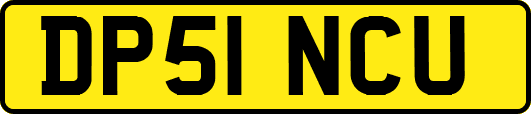 DP51 NCU